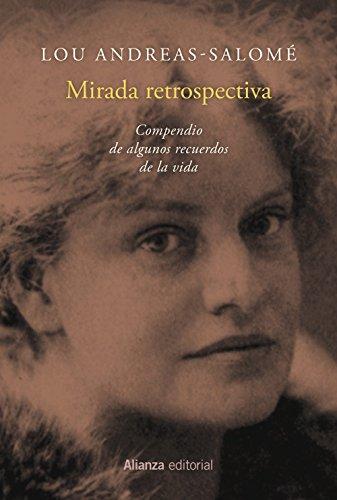 LOU ANDREAS-SALOMÉ

Mirada retrospectiva

Compendio de algunos recuerdos de la vida

Alianza editorial